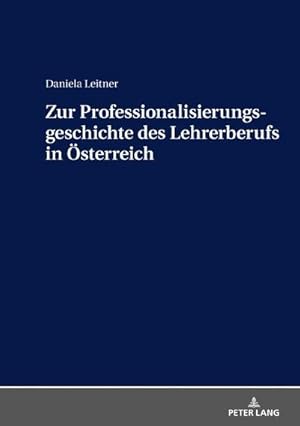 Daniela Leitner

Zur Professionalisierungsgeschichte des Lehrerberufs in Österreich

PETER LANG